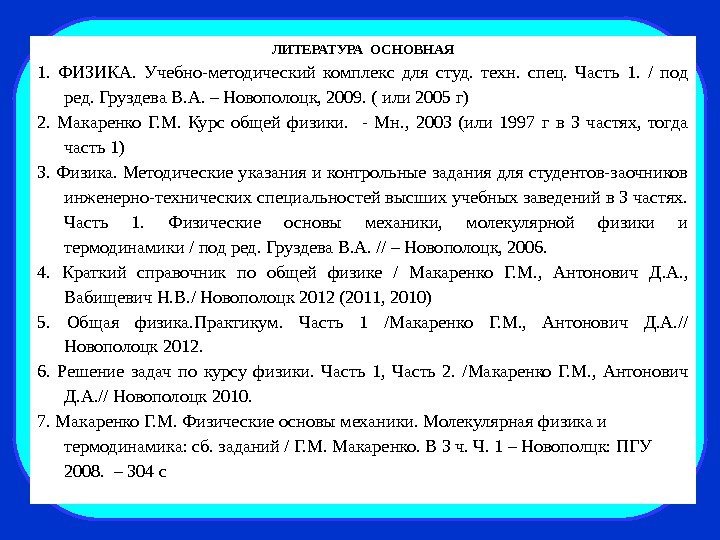 ЛИТЕРАТУРА ОСНОВНАЯ

1. ФИЗИКА. Учебно-методический комплекс для студ. техн. спец. Часть 1. / под ред. Груздева В.А. – Новополоцк, 2009. ( или 2005 г)

2. Макаренко Г.М. Курс общей физики. - Мн., 2003 (или 1997 г в 3 частях, тогда часть 1)

3. Физика. Методические указания и контрольные задания для студентов-заочников инженерно-технических специальностей высших учебных заведений в 3 частях. Часть 1. Физические основы механики, молекулярной физики и термодинамики / под ред. Груздева В.А. // – Новополоцк, 2006.

4. Краткий справочник по общей физике / Макаренко Г.М., Антонович Д.А., Вабищевич Н.В./ Новополоцк 2012 (2011, 2010)

5. Общая физика.Практикум. Часть 1 /Макаренко Г.М., Антонович Д.А.// Новополоцк 2012.

6. Решение задач по курсу физики. Часть 1, Часть 2. /Макаренко Г.М., Антонович Д.А.// Новополоцк 2010.

7. Макаренко Г.М. Физические основы механики. Молекулярная физика и термодинамика: сб. заданий / Г.М. Макаренко. В 3 ч. Ч. 1 – Новополцк: ПГУ 2008. – 304 с